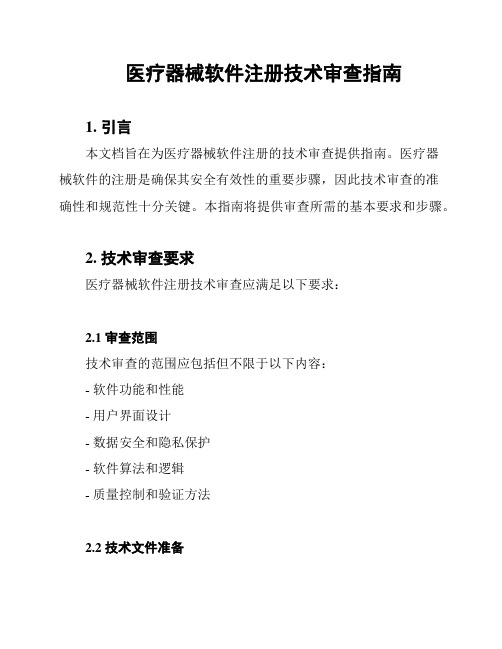 医疗器械软件注册技术审查指南

1. 引言

本文档旨在为医疗器械软件注册的技术审查提供指南。医疗器械软件的注册是确保其安全有效性的重要步骤，因此技术审查的准确性和规范性十分关键。本指南将提供审查所需的基本要求和步骤。

2. 技术审查要求

医疗器械软件注册技术审查应满足以下要求：

2.1 审查范围

技术审查的范围应包括但不限于以下内容：

- 软件功能和性能

- 用户界面设计

- 数据安全和隐私保护

- 软件算法和逻辑

- 质量控制和验证方法

2.2 技术文件准备